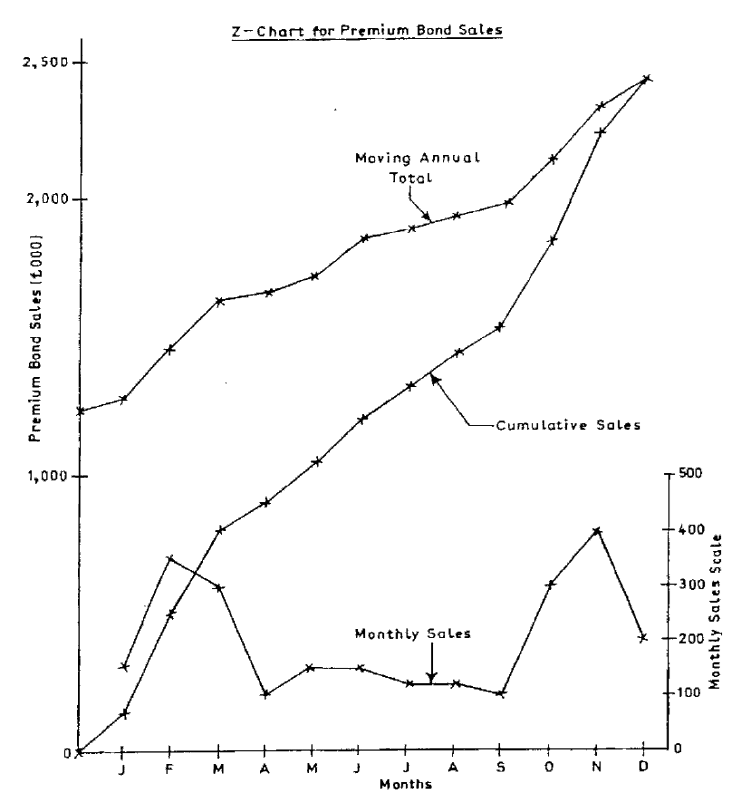 Z-Chart for Premium Bond Sales

2,500
2,000
1,000
0

Premium Bond Sales (£000)

Moving Annual Total

Cumulative Sales

Monthly Sales

500
400
300
200
100
0

Monthly Sales Scale

J F M A M J J A S O N D

Months